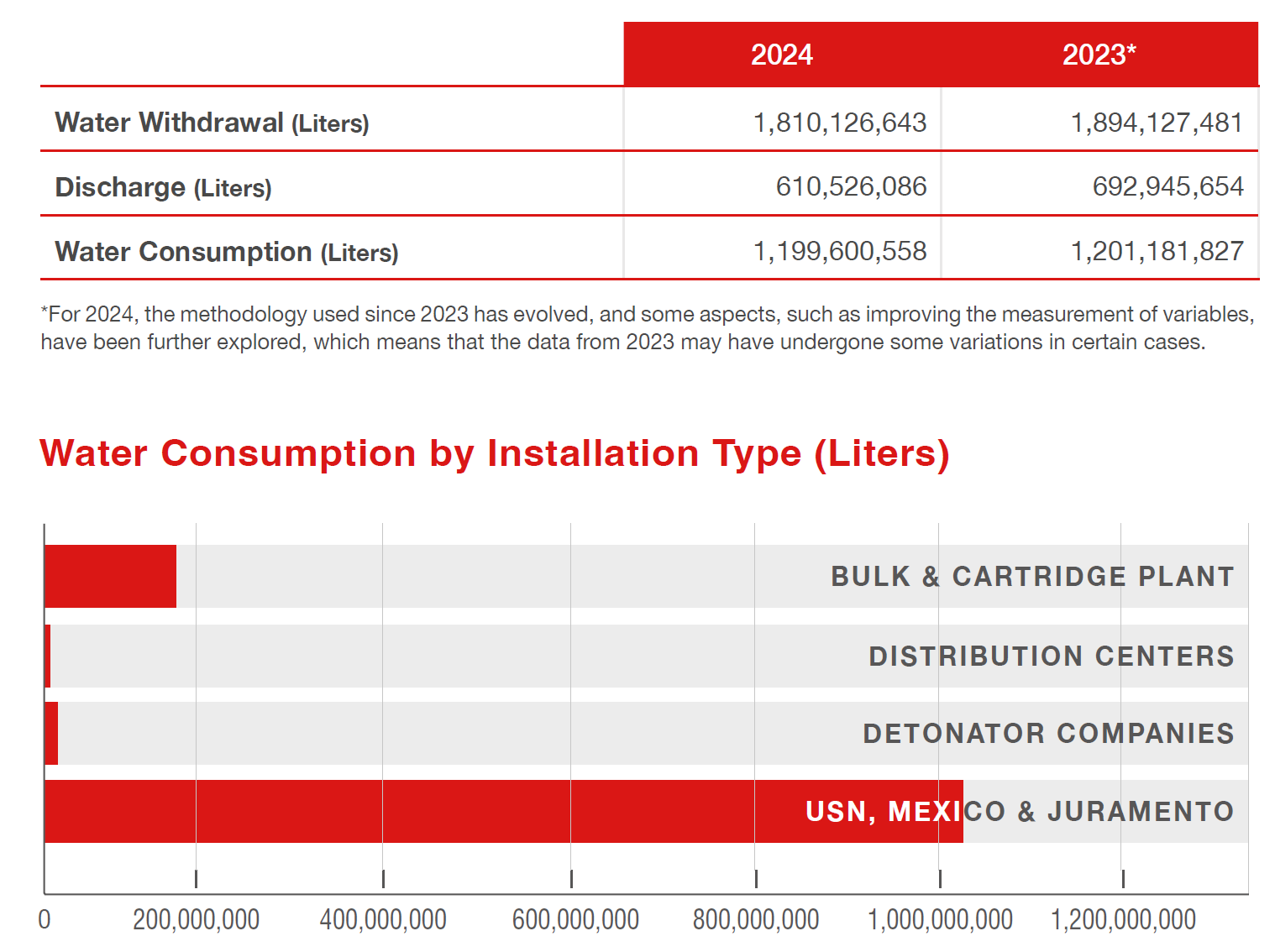 | | 2024 | 2023* |
|---|---|---|
| Water Withdrawal (Liters) | 1,810,126,643 | 1,894,127,481 |
| Discharge (Liters) | 610,526,086 | 692,945,654 |
| Water Consumption (Liters) | 1,199,600,558 | 1,201,181,827 |

*For 2024, the methodology used since 2023 has evolved, and some aspects, such as improving the measurement of variables, have been further explored, which means that the data from 2023 may have undergone some variations in certain cases.

Water Consumption by Installation Type (Liters)

BULK & CARTRIDGE PLANT

DISTRIBUTION CENTERS

DETONATOR COMPANIES

USN, MEXICO & JURAMENTO

0 200,000,000 400,000,000 600,000,000 800,000,000 1,000,000,000 1,200,000,000